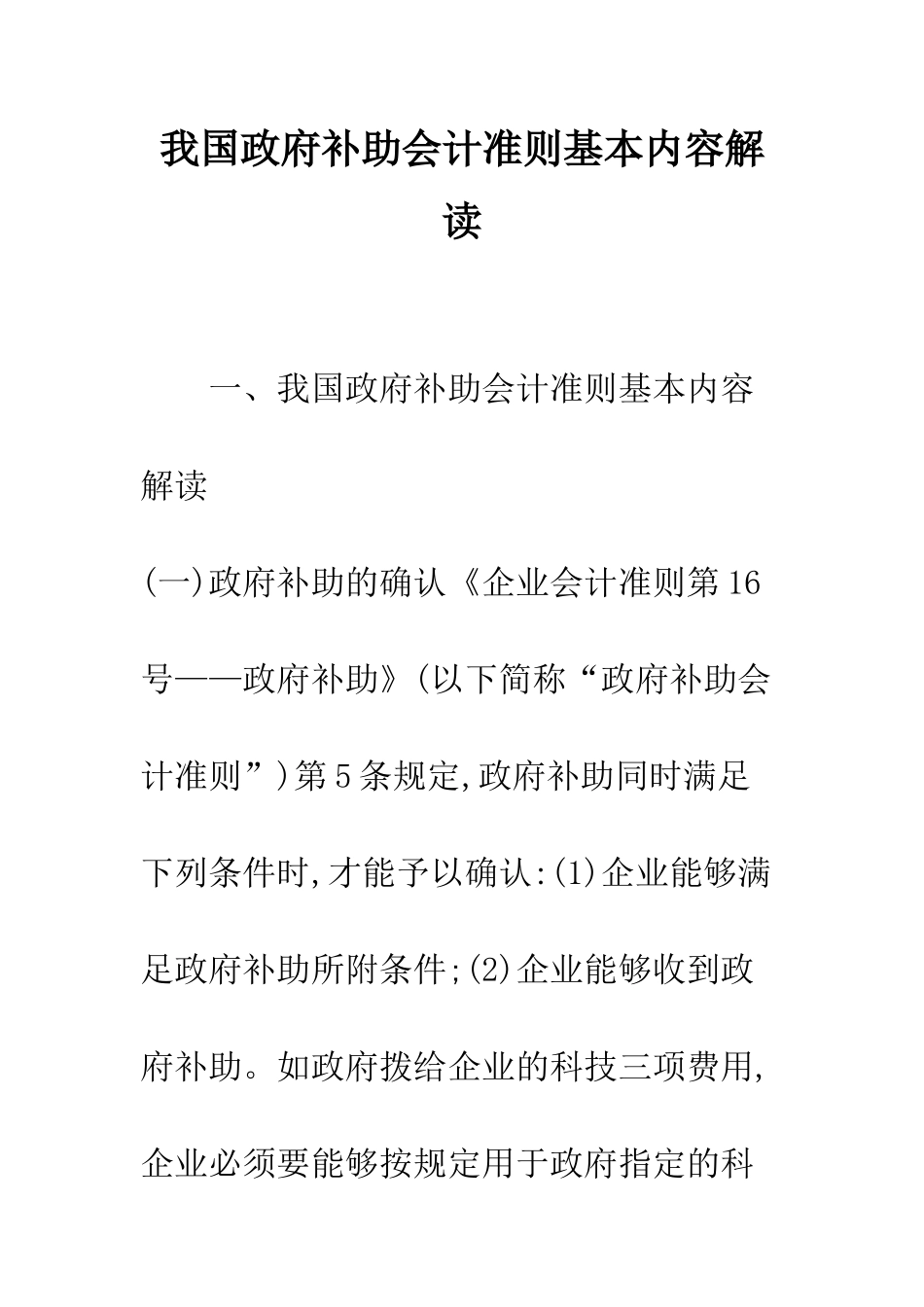 我国政府补助会计准则基本内容解读

一、我国政府补助会计准则基本内容解读

(一)政府补助的确认《企业会计准则第16号——政府补助》(以下简称“政府补助会计准则”)第5条规定,政府补助同时满足下列条件时,才能予以确认:(1)企业能够满足政府补助所附条件;(2)企业能够收到政府补助。如政府拨给企业的科技三项费用,企业必须要能够按规定用于政府指定的科